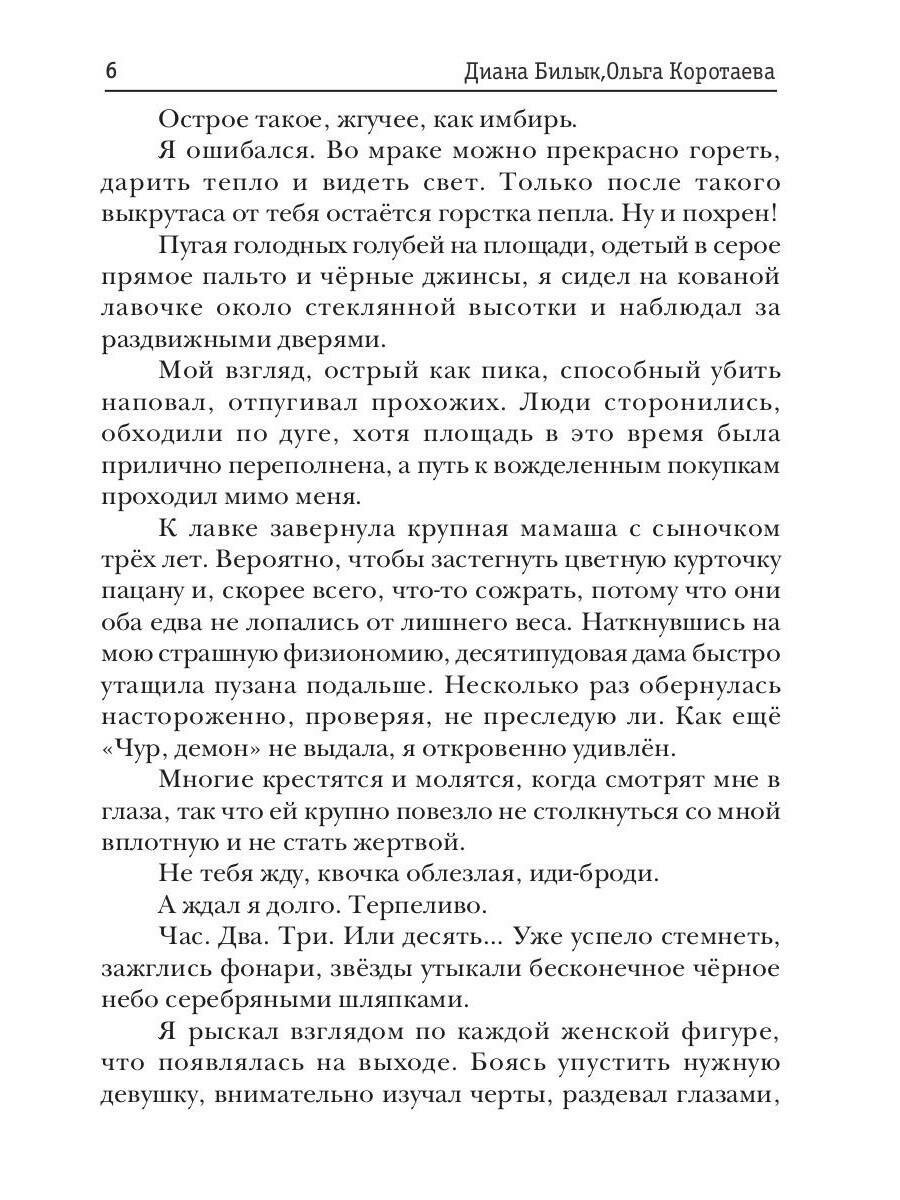 6 Диана Билык,Ольга Коротаева

Острое такое, жгучее, как имбирь.

Я ошибался. Во мраке можно прекрасно гореть, дарить тепло и видеть свет. Только после такого выкрутаса от тебя остаётся горстка пепла. Ну и похрен!

Пугая голодных голубей на площади, одетый в серое прямое пальто и чёрные джинсы, я сидел на кованой лавочке около стеклянной высотки и наблюдал за раздвижными дверями.

Мой взгляд, острый как пика, способный убить наповал, отпугивал прохожих. Люди сторонились, обходили по дуге, хотя площадь в это время была прилично переполнена, а путь к вожделенным покупкам проходил мимо меня.

К лавке завернула крупная мамаша с сыночком трёх лет. Вероятно, чтобы застегнуть цветную курточку пацану и, скорее всего, что-то сожрать, потому что они оба едва не лопались от лишнего веса. Наткнувшись на мою страшную физиономию, десятипудовая дама быстро утащила пузана подальше. Несколько раз обернулась настороженно, проверяя, не преследую ли. Как ещё «Чур, демон» не выдала, я откровенно удивлён.

Многие крестятся и молятся, когда смотрят мне в глаза, так что ей крупно повезло не столкнуться со мной вплотную и не стать жертвой.

Не тебя жду, квочка облезлая, иди-броди.

А ждал я долго. Терпеливо.

Час. Два. Три. Или десять... Уже успело стемнеть, зажглись фонари, звёзды утыкали бесконечное чёрное небо серебряными шляпками.

Я рыскал взглядом по каждой женской фигуре, что появлялась на выходе. Боясь упустить нужную девушку, внимательно изучал черты, раздевал глазами,